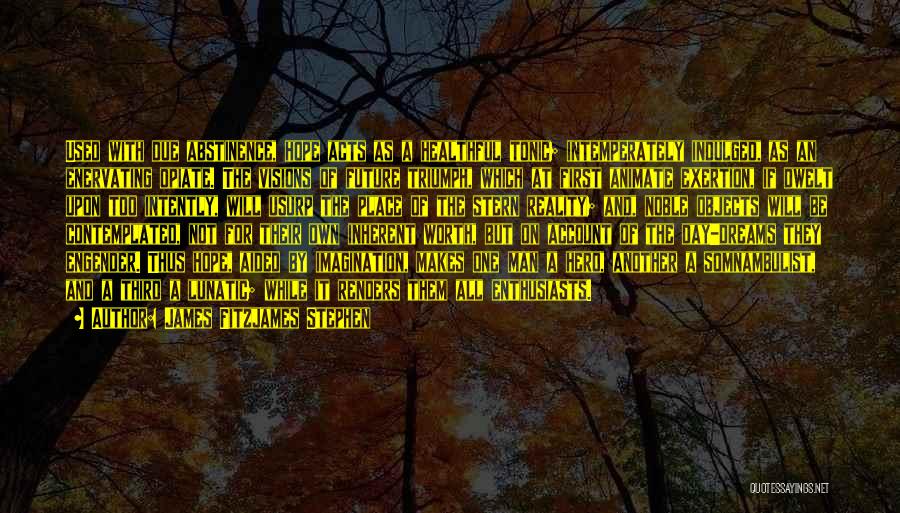 USED WITH DUE ABSTINENCE, HOPE ACTS AS A HEALTHFUL TONIC; INTEMPERATELY INDULGED, AS AN ENERVATING OPIATE. THE VISIONS OF FUTURE TRIUMPH, WHICH AT FIRST ANIMATE EXERTION, IF DWELT UPON TOO INTENTLY, WILL USURP THE PLACE OF THE STERN REALITY; AND, NOBLE OBJECTS WILL BE CONTEMPLATED, NOT FOR THEIR OWN INHERENT WORTH, BUT ON ACCOUNT OF THE DAY-DREAMS THEY ENGENDER. THUS HOPE, AIDED BY IMAGINATION, MAKES ONE MAN A HERO, ANOTHER A SOMNAMBULIST, AND A THIRD A LUNATIC; WHILE IT RENDERS THEM ALL ENTHUSIASTS.

AUTHOR: JAMES FITZJAMES STEPHEN

QUOTESSAYINGS.NET